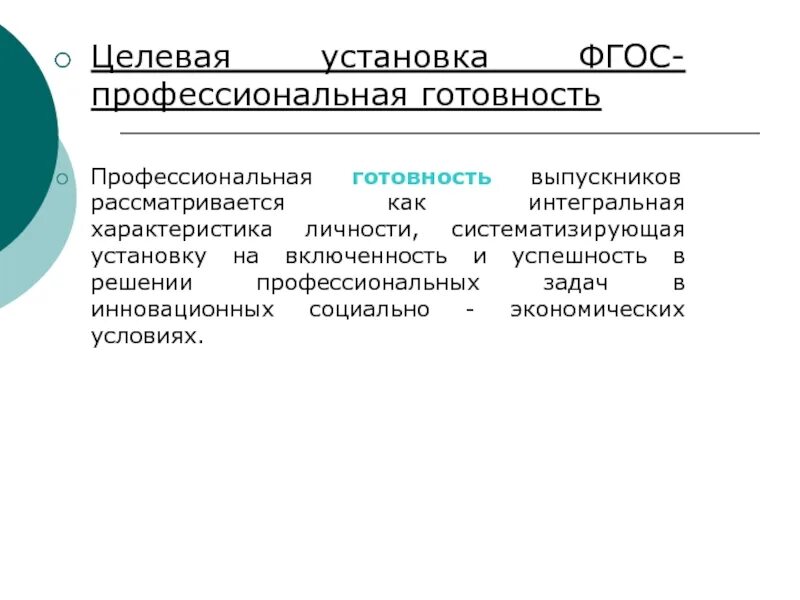 Целевая установка ФГОС-профессиональная готовность

Профессиональная готовность выпускников рассматривается как интегральная характеристика личности, систематизирующая установку на включенность и успешность в решении профессиональных задач в инновационных социально - экономических условиях.